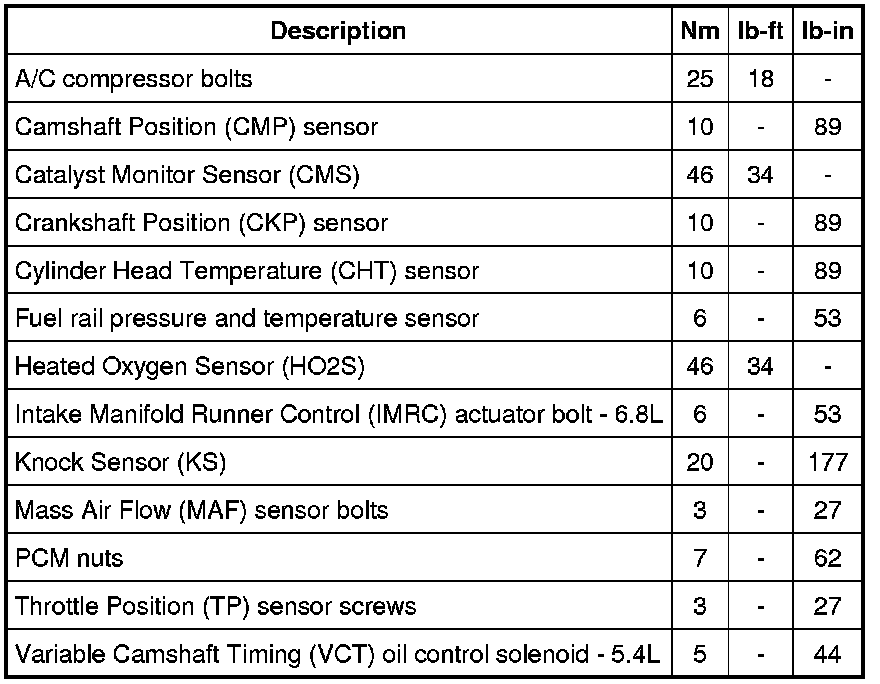 | Description | Nm | lb-ft | lb-in |
|---|---|---|---|
| A/C compressor bolts | 25 | 18 | - |
| Camshaft Position (CMP) sensor | 10 | - | 89 |
| Catalyst Monitor Sensor (CMS) | 46 | 34 | - |
| Crankshaft Position (CKP) sensor | 10 | - | 89 |
| Cylinder Head Temperature (CHT) sensor | 10 | - | 89 |
| Fuel rail pressure and temperature sensor | 6 | - | 53 |
| Heated Oxygen Sensor (HO2S) | 46 | 34 | - |
| Intake Manifold Runner Control (IMRC) actuator bolt - 6.8L | 6 | - | 53 |
| Knock Sensor (KS) | 20 | - | 177 |
| Mass Air Flow (MAF) sensor bolts | 3 | - | 27 |
| PCM nuts | 7 | - | 62 |
| Throttle Position (TP) sensor screws | 3 | - | 27 |
| Variable Camshaft Timing (VCT) oil control solenoid - 5.4L | 5 | - | 44 |